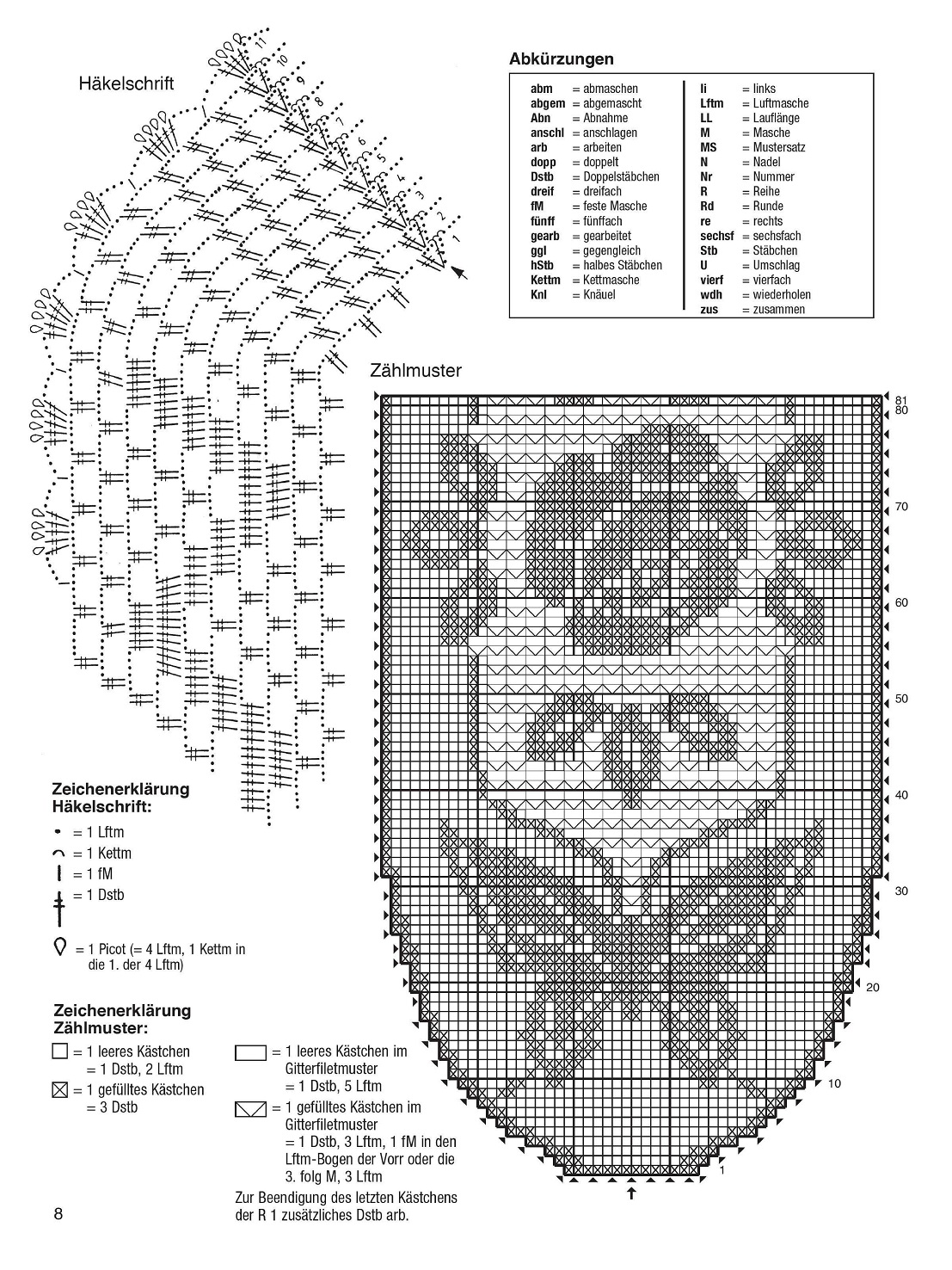 Häkelschrift

11
10
9
8
7
6
5
4
3
2
1

Abkürzungen

| | | | |
|---|---|---|---|
| abm | = abmaschen | li | = links |
| abgem | = abgemascht | Lftm | = Luftmasche |
| Abn | = Abnahme | LL | = Lauflänge |
| anschl | = anschlagen | M | = Masche |
| arb | = arbeiten | MS | = Mustersatz |
| dopp | = doppelt | N | = Nadel |
| Dstb | = Doppelstäbchen | Nr | = Nummer |
| dreif | = dreifach | R | = Reihe |
| fM | = feste Masche | Rd | = Runde |
| fünff | = fünffach | re | = rechts |
| gearb | = gearbeitet | sechsf | = sechsfach |
| ggl | = gegengleich | Stb | = Stäbchen |
| hStb | = halbes Stäbchen | U | = Umschlag |
| Kettm | = Kettmasche | vierf | = vierfach |
| Knl | = Knäuel | wdh | = wiederholen |
| | | zus | = zusammen |

Zählmuster

81
80
70
60
50
40
30
20
10
1

Zeichenerklärung Häkelschrift:

= 1 Lftm
= 1 Kettm
= 1 fM
= 1 Dstb
= 1 Picot (= 4 Lftm, 1 Kettm in die 1. der 4 Lftm)

Zeichenerklärung Zählmuster:

= 1 leeres Kästchen = 1 Dstb, 2 Lftm
= 1 gefülltes Kästchen = 3 Dstb

= 1 leeres Kästchen im Gitterfiletmuster = 1 Dstb, 5 Lftm
= 1 gefülltes Kästchen im Gitterfiletmuster = 1 Dstb, 3 Lftm, 1 fM in den Lftm-Bogen der Vorr oder die 3. folg M, 3 Lftm

Zur Beendigung des letzten Kästchens der R 1 zusätzliches Dstb arb.

8